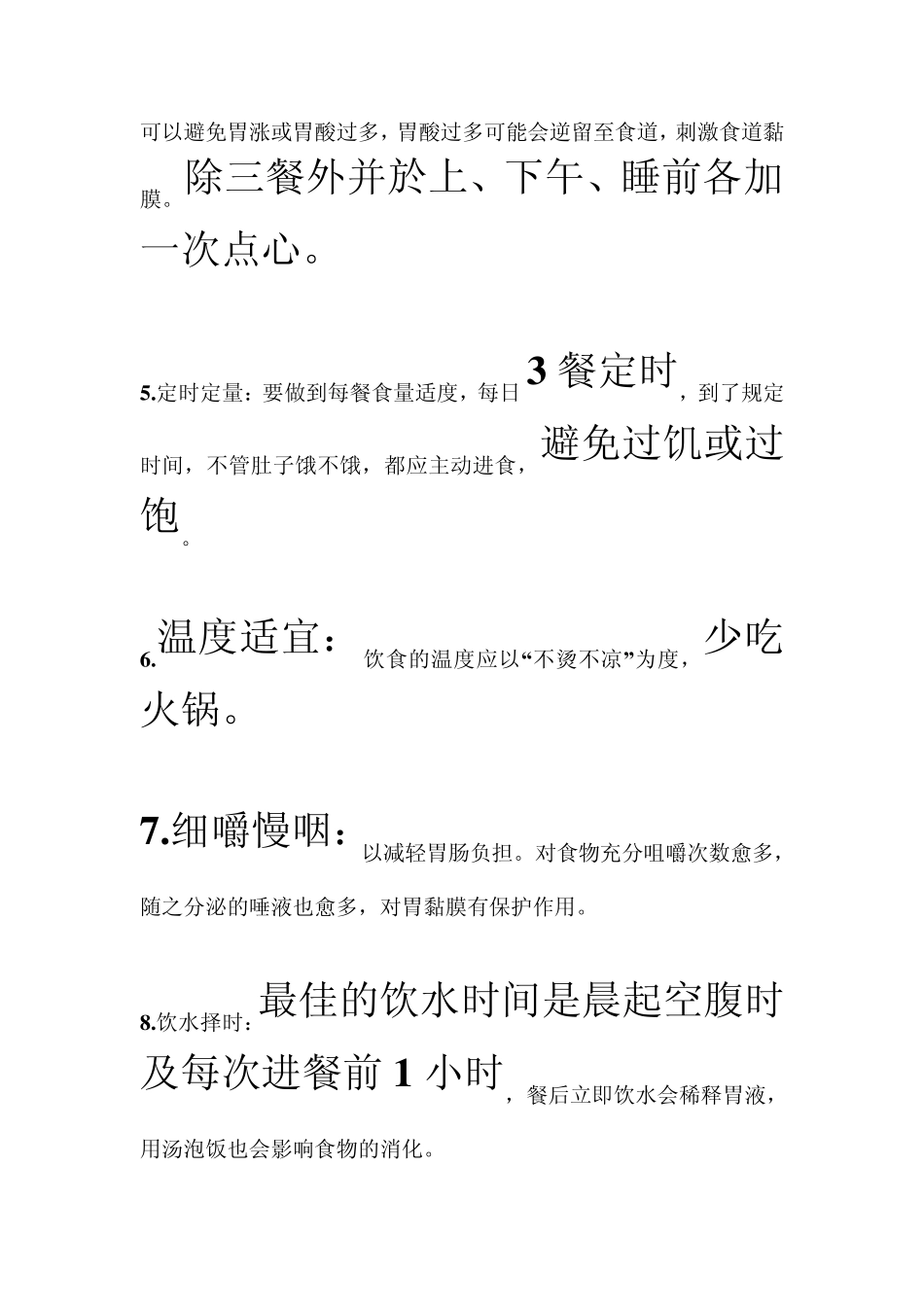 可以避免胃涨或胃酸过多，胃酸过多可能会逆留至食道，刺激食道黏膜。除三餐外并於上、下午、睡前各加一次点心。

5.定时定量：要做到每餐食量适度，每日3餐定时，到了规定时间，不管肚子饿不饿，都应主动进食，避免过饥或过饱。

6.温度适宜：饮食的温度应以“不烫不凉”为度，少吃火锅。

7.细嚼慢咽：以减轻胃肠负担。对食物充分咀嚼次数愈多，随之分泌的唾液也愈多，对胃黏膜有保护作用。

8.饮水择时：最佳的饮水时间是晨起空腹时及每次进餐前1小时，餐后立即饮水会稀释胃液，用汤泡饭也会影响食物的消化。